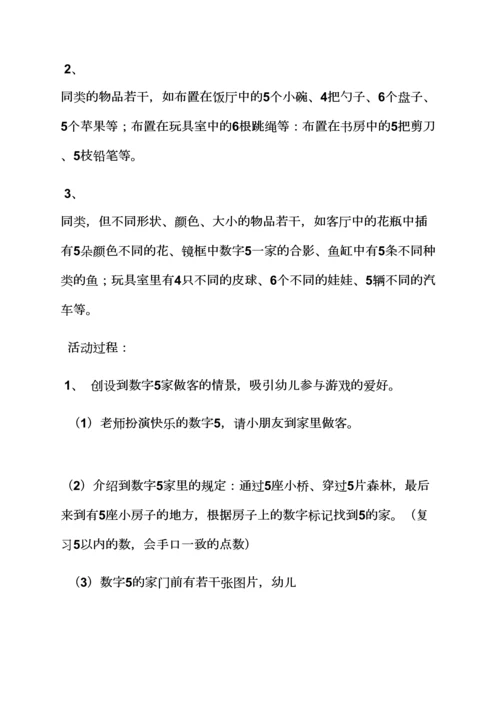 2、

同类的物品若干，如布置在饭厅中的5个小碗、4把勺子、6个盘子、5个苹果等；布置在玩具室中的6根跳绳等：布置在书房中的5把剪刀、5枝铅笔等。

3、

同类，但不同形状、颜色、大小的物品若干，如客厅中的花瓶中插有5朵颜色不同的花、镜框中数字5一家的合影、鱼缸中有5条不同种类的鱼；玩具室里有4只不同的皮球、6个不同的娃娃、5辆不同的汽车等。

活动过程：

1、 创设到数字5家做客的情景，吸引幼儿参与游戏的爱好。

（1）老师扮演快乐的数字5，请小朋友到家里做客。

（2）介绍到数字5家里的规定：通过5座小桥、穿过5片森林，最后来到有5座小房子的地方，根据房子上的数字标记找到5的家。（复习5以内的数，会手口一致的点数）

（3）数字5的家门前有若干张图片，幼儿